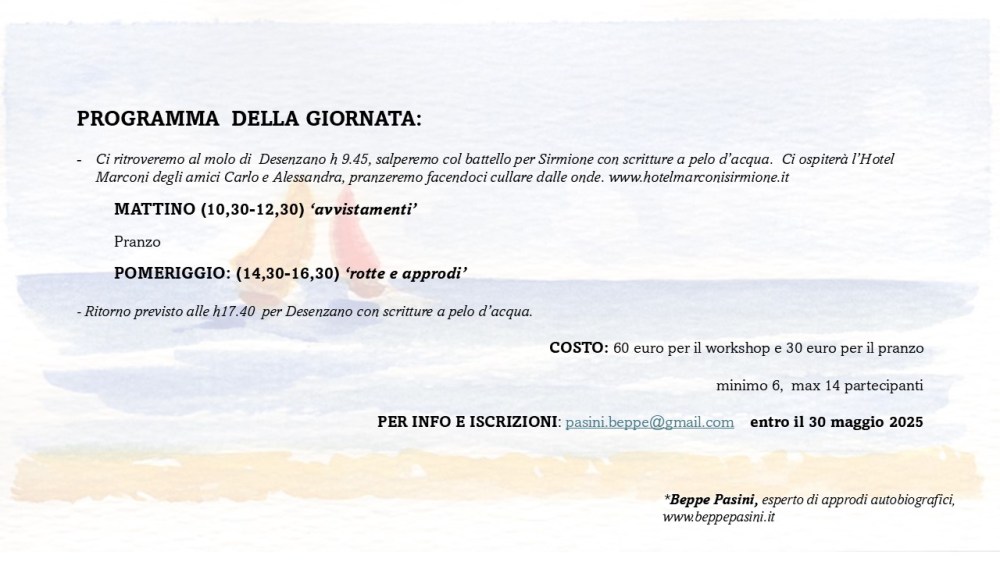 PROGRAMMA DELLA GIORNATA:

- Ci ritroveremo al molo di Desenzano h 9.45, salperemo col battello per Sirmione con scritture a pelo d'acqua. Ci ospiterà l'Hotel Marconi degli amici Carlo e Alessandra, pranzeremo facendoci cullare dalle onde. www.hotelmarconisirmione.it

MATTINO (10,30-12,30) 'avvistamenti'

Pranzo

POMERIGGIO: (14,30-16,30) 'rotte e approdi'

- Ritorno previsto alle h17.40 per Desenzano con scritture a pelo d'acqua.

COSTO: 60 euro per il workshop e 30 euro per il pranzo

minimo 6, max 14 partecipanti

PER INFO E ISCRIZIONI: pasini.beppe@gmail.com entro il 30 maggio 2025

*Beppe Pasini, esperto di approdi autobiografici, www.beppepasini.it